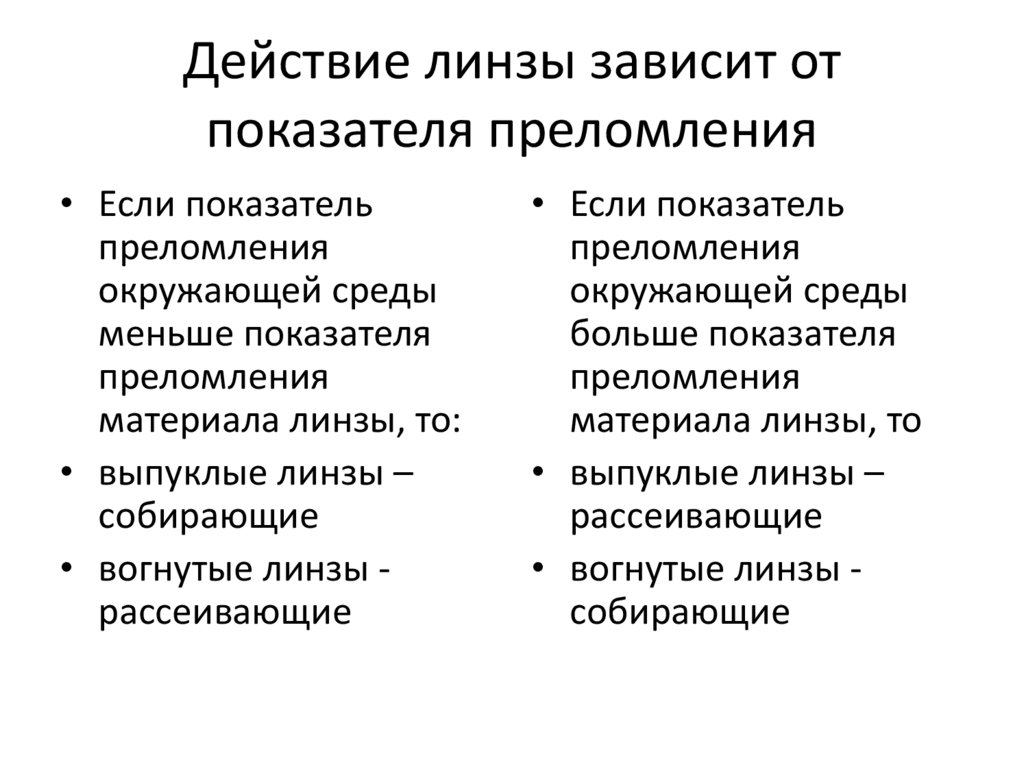 Действие линзы зависит от показателя преломления

• Если показатель преломления окружающей среды меньше показателя преломления материала линзы, то:
• выпуклые линзы – собирающие
• вогнутые линзы - рассеивающие

• Если показатель преломления окружающей среды больше показателя преломления материала линзы, то
• выпуклые линзы – рассеивающие
• вогнутые линзы - собирающие